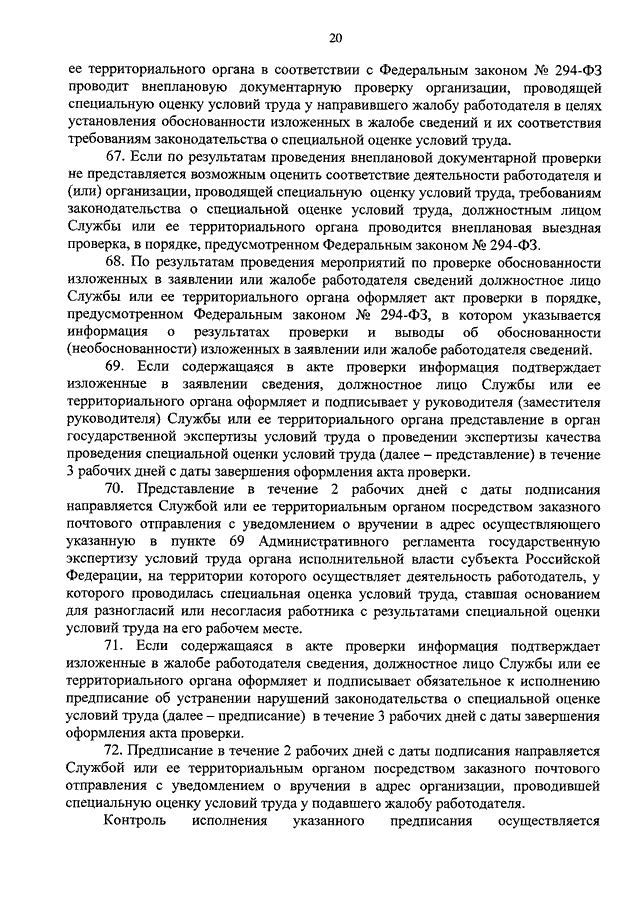 20

ее территориального органа в соответствии с Федеральным законом № 294-ФЗ проводит внеплановую документарную проверку организации, проводящей специальную оценку условий труда у направившего жалобу работодателя в целях установления обоснованности изложенных в жалобе сведений и их соответствия требованиям законодательства о специальной оценке условий труда.

67. Если по результатам проведения внеплановой документарной проверки не представляется возможным оценить соответствие деятельности работодателя и (или) организации, проводящей специальную оценку условий труда, требованиям законодательства о специальной оценке условий труда, должностным лицом Службы или ее территориального органа проводится внеплановая выездная проверка, в порядке, предусмотренном Федеральным законом № 294-ФЗ.

68. По результатам проведения мероприятий по проверке обоснованности изложенных в заявлении или жалобе работодателя сведений должностное лицо Службы или ее территориального органа оформляет акт проверки в порядке, предусмотренном Федеральным законом № 294-ФЗ, в котором указывается информация о результатах проверки и выводы об обоснованности (необоснованности) изложенных в заявлении или жалобе работодателя сведений.

69. Если содержащаяся в акте проверки информация подтверждает изложенные в заявлении сведения, должностное лицо Службы или ее территориального органа оформляет и подписывает у руководителя (заместителя руководителя) Службы или ее территориального органа представление в орган государственной экспертизы условий труда о проведении экспертизы качества проведения специальной оценки условий труда (далее – представление) в течение 3 рабочих дней с даты завершения оформления акта проверки.

70. Представление в течение 2 рабочих дней с даты подписания направляется Службой или ее территориальным органом посредством заказного почтового отправления с уведомлением о вручении в адрес осуществляющего указанную в пункте 69 Административного регламента государственную экспертизу условий труда органа исполнительной власти субъекта Российской Федерации, на территории которого осуществляет деятельность работодатель, у которого проводилась специальная оценка условий труда, ставшая основанием для разногласий или несогласия работника с результатами специальной оценки условий труда на его рабочем месте.

71. Если содержащаяся в акте проверки информация подтверждает изложенные в жалобе работодателя сведения, должностное лицо Службы или ее территориального органа оформляет и подписывает обязательное к исполнению предписание об устранении нарушений законодательства о специальной оценке условий труда (далее – предписание) в течение 3 рабочих дней с даты завершения оформления акта проверки.

72. Предписание в течение 2 рабочих дней с даты подписания направляется Службой или ее территориальным органом посредством заказного почтового отправления с уведомлением о вручении в адрес организации, проводившей специальную оценку условий труда у подавшего жалобу работодателя.

Контроль исполнения указанного предписания осуществляется